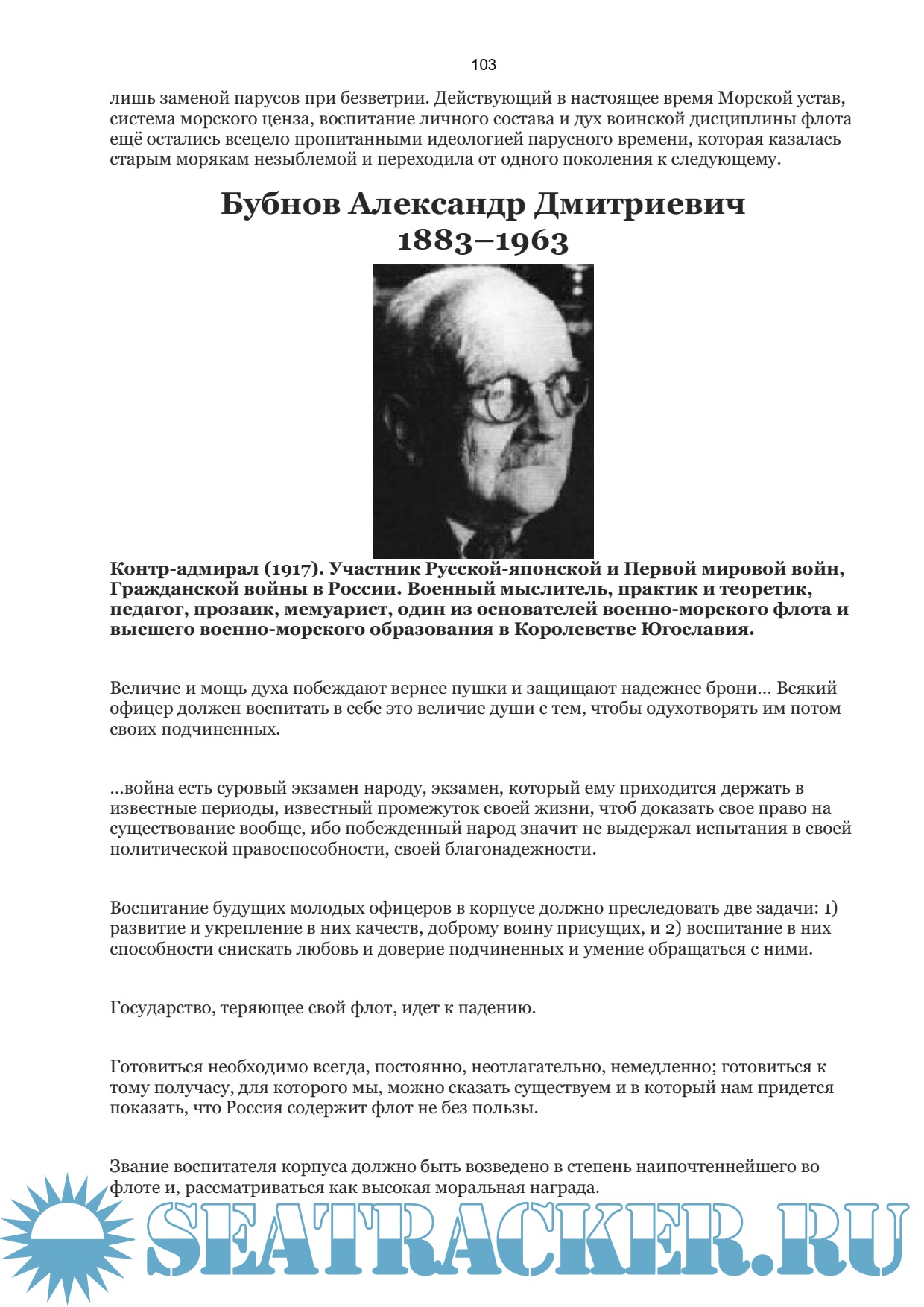 103

лишь заменой парусов при безветрии. Действующий в настоящее время Морской устав, система морского ценза, воспитание личного состава и дух воинской дисциплины флота ещё остались всецело пропитанными идеологией парусного времени, которая казалась старым морякам незыблемой и переходила от одного поколения к следующему.

Бубнов Александр Дмитриевич
1883–1963

Контр-адмирал (1917). Участник Русской-японской и Первой мировой войн, Гражданской войны в России. Военный мыслитель, практик и теоретик, педагог, прозаик, мемуарист, один из основателей военно-морского флота и высшего военно-морского образования в Королевстве Югославия.

Величие и мощь духа побеждают вернее пушки и защищают надежнее брони... Всякий офицер должен воспитать в себе это величие души с тем, чтобы одухотворять им потом своих подчиненных.

...война есть суровый экзамен народу, экзамен, который ему приходится держать в известные периоды, известный промежуток своей жизни, чтоб доказать свое право на существование вообще, ибо побежденный народ значит не выдержал испытания в своей политической правоспособности, своей благонадежности.

Воспитание будущих молодых офицеров в корпусе должно преследовать две задачи: 1) развитие и укрепление в них качеств, доброму воину присущих, и 2) воспитание в них способности снискать любовь и доверие подчиненных и умение обращаться с ними.

Государство, теряющее свой флот, идет к падению.

Готовиться необходимо всегда, постоянно, неотлагательно, немедленно; готовиться к тому получасу, для которого мы, можно сказать существуем и в который нам придется показать, что Россия содержит флот не без пользы.

Звание воспитателя корпуса должно быть возведено в степень наипочтеннейшего во флоте и, рассматриваться как высокая моральная награда.

SEATRACKER.RU